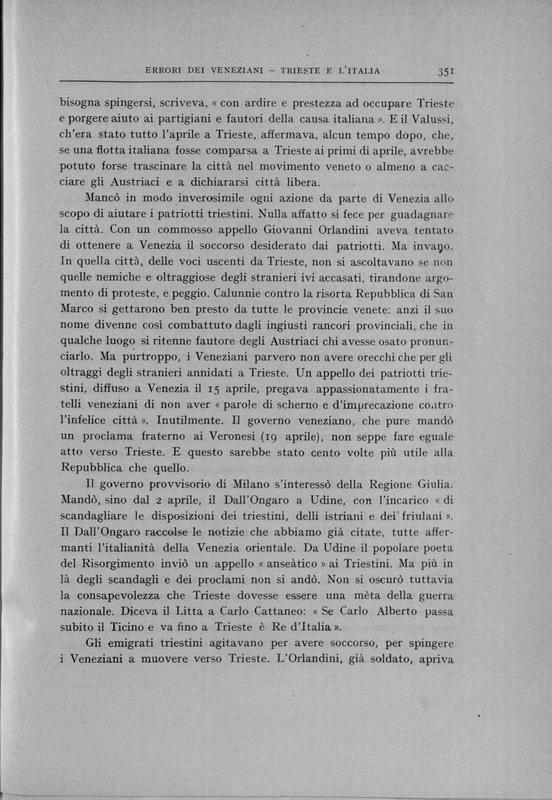 ERRORI DEI VENEZIANI — TRIESTE E L'ITALIA 351

bisogna spingersi, scriveva, « con ardire e prestezza ad occupare Trieste e porgere aiuto ai partigiani e fautori della causa italiana ». E il Valussi, ch'era stato tutto l'aprile a Trieste, affermava, alcun tempo dopo, che, se una flotta italiana fosse comparsa a Trieste ai primi di aprile, avrebbe potuto forse trascinare la città nel movimento veneto o almeno a cacciare gli Austriaci e a dichiararsi città libera.

Mancò in modo inverosimile ogni azione da parte di Venezia allo scopo di aiutare i patriotti triestini. Nulla affatto si fece per guadagnare la città. Con un commosso appello Giovanni Orlandini aveva tentato di ottenere a Venezia il soccorso desiderato dai patriotti. Ma invano. In quella città, delle voci uscenti da Trieste, non si ascoltavano se non quelle nemiche e oltraggiose degli stranieri ivi accasati, tirandone argomento di proteste, e peggio. Calunnie contro la risorta Repubblica di San Marco si gettarono ben presto da tutte le provincie venete: anzi il suo nome divenne così combattuto dagli ingiusti rancori provinciali, che in qualche luogo si ritenne fautore degli Austriaci chi avesse osato pronunciarlo. Ma purtroppo, i Veneziani parvero non avere orecchi che per gli oltraggi degli stranieri annidati a Trieste. Un appello dei patriotti triestini, diffuso a Venezia il 15 aprile, pregava appassionatamente i fratelli veneziani di non aver « parole di scherno e d'imprecazione contro l'infelice città ». Inutilmente. Il governo veneziano, che pure mandò un proclama fraterno ai Veronesi (19 aprile), non seppe fare eguale atto verso Trieste. E questo sarebbe stato cento volte più utile alla Repubblica che quello.

Il governo provvisorio di Milano s'interessò della Regione Giulia. Mandò, sino dal 2 aprile, il Dall'Ongaro a Udine, con l'incarico « di scandagliare le disposizioni dei triestini, delli istriani e dei friulani ». Il Dall'Ongaro raccolse le notizie che abbiamo già citate, tutte affermanti l'italianità della Venezia orientale. Da Udine il popolare poeta del Risorgimento inviò un appello « anseàtico » ai Triestini. Ma più in là degli scandagli e dei proclami non si andò. Non si oscurò tuttavia la consapevolezza che Trieste dovesse essere una mèta della guerra nazionale. Diceva il Litta a Carlo Cattaneo: « Se Carlo Alberto passa subito il Ticino e va fino a Trieste è Re d'Italia ».

Gli emigrati triestini agitavano per avere soccorso, per spingere i Veneziani a muovere verso Trieste. L'Orlandini, già soldato, apriva